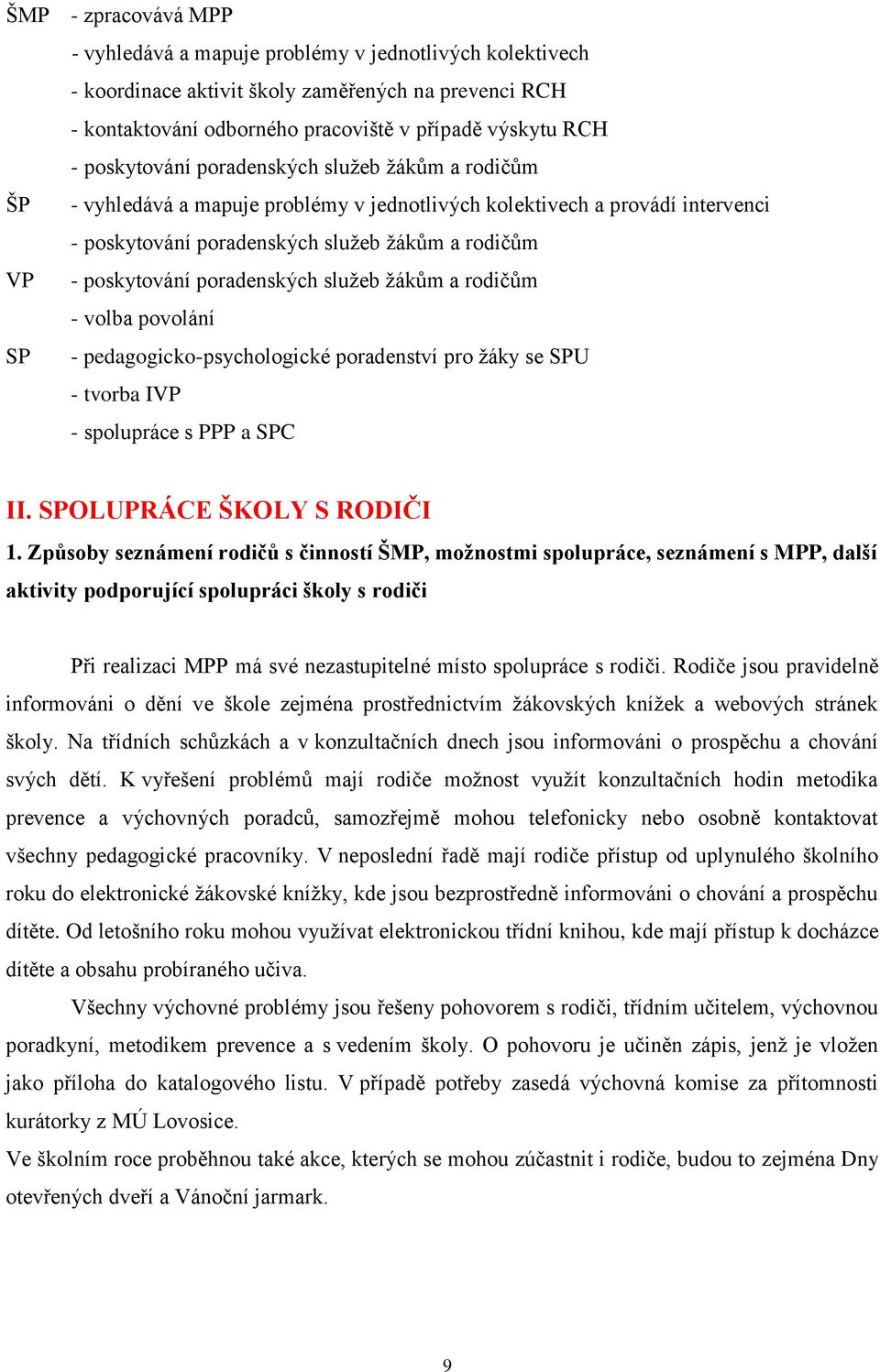 ŠMP - zpracovává MPP
- vyhledává a mapuje problémy v jednotlivých kolektivech
- koordinace aktivit školy zaměřených na prevenci RCH
- kontaktování odborného pracoviště v případě výskytu RCH
- poskytování poradenských služeb žákům a rodičům

ŠP - vyhledává a mapuje problémy v jednotlivých kolektivech a provádí intervenci
- poskytování poradenských služeb žákům a rodičům

VP - poskytování poradenských služeb žákům a rodičům
- volba povolání

SP - pedagogicko-psychologické poradenství pro žáky se SPU
- tvorba IVP
- spolupráce s PPP a SPC

II. SPOLUPRÁCE ŠKOLY S RODIČI

1. Způsoby seznámení rodičů s činností ŠMP, možnostmi spolupráce, seznámení s MPP, další aktivity podporující spolupráci školy s rodiči

Při realizaci MPP má své nezastupitelné místo spolupráce s rodiči. Rodiče jsou pravidelně informováni o dění ve škole zejména prostřednictvím žákovských knížek a webových stránek školy. Na třídních schůzkách a v konzultačních dnech jsou informováni o prospěchu a chování svých dětí. K vyřešení problémů mají rodiče možnost využít konzultačních hodin metodika prevence a výchovných poradců, samozřejmě mohou telefonicky nebo osobně kontaktovat všechny pedagogické pracovníky. V neposlední řadě mají rodiče přístup od uplynulého školního roku do elektronické žákovské knížky, kde jsou bezprostředně informováni o chování a prospěchu dítěte. Od letošního roku mohou využívat elektronickou třídní knihou, kde mají přístup k docházce dítěte a obsahu probíraného učiva.

Všechny výchovné problémy jsou řešeny pohovorem s rodiči, třídním učitelem, výchovnou poradkyní, metodikem prevence a s vedením školy. O pohovoru je učiněn zápis, jenž je vložen jako příloha do katalogového listu. V případě potřeby zasedá výchovná komise za přítomnosti kurátorky z MÚ Lovosice.
Ve školním roce proběhnou také akce, kterých se mohou zúčastnit i rodiče, budou to zejména Dny otevřených dveří a Vánoční jarmark.

9